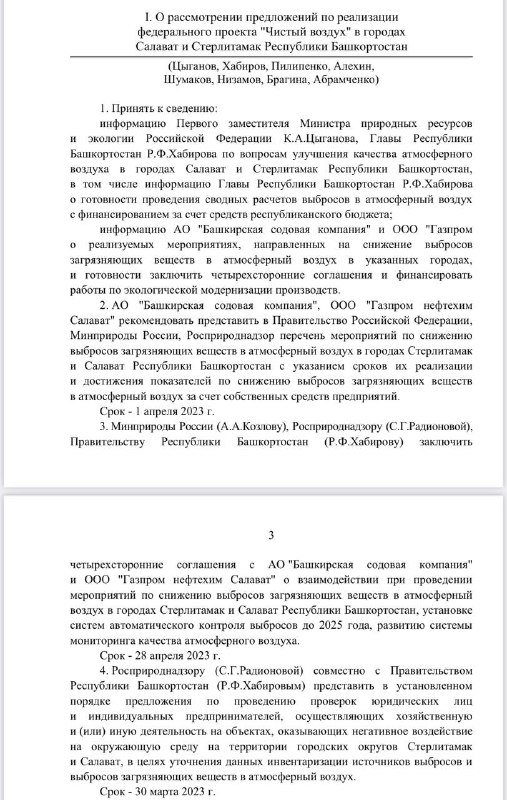 I. О рассмотрении предложений по реализации федерального проекта "Чистый воздух" в городах Салават и Стерлитамак Республики Башкортостан

(Цыганов, Хабиров, Пилипенко, Алехин, Шумаков, Низамов, Брагина, Абрамченко)

1. Принять к сведению:

информацию Первого заместителя Министра природных ресурсов и экологии Российской Федерации К.А.Цыганова, Главы Республики Башкортостан Р.Ф.Хабирова по вопросам улучшения качества атмосферного воздуха в городах Салават и Стерлитамак Республики Башкортостан, в том числе информацию Главы Республики Башкортостан Р.Ф.Хабирова о готовности проведения сводных расчетов выбросов в атмосферный воздух с финансированием за счет средств республиканского бюджета;

информацию АО "Башкирская содовая компания" и ООО "Газпром о реализуемых мероприятиях, направленных на снижение выбросов загрязняющих веществ в атмосферный воздух в указанных городах, и готовности заключить четырехсторонние соглашения и финансировать работы по экологической модернизации производств.

2. АО "Башкирская содовая компания", ООО "Газпром нефтехим Салават" рекомендовать представить в Правительство Российской Федерации, Минприроды России, Росприроднадзор перечень мероприятий по снижению выбросов загрязняющих веществ в атмосферный воздух в городах Стерлитамак и Салават Республики Башкортостан с указанием сроков их реализации и достижения показателей по снижению выбросов загрязняющих веществ в атмосферный воздух за счет собственных средств предприятий.

Срок - 1 апреля 2023 г.

3. Минприроды России (А.А.Козлову), Росприроднадзору (С.Г.Радионовой), Правительству Республики Башкортостан (Р.Ф.Хабирову) заключить

3

четырехсторонние соглашения с АО "Башкирская содовая компания" и ООО "Газпром нефтехим Салават" о взаимодействии при проведении мероприятий по снижению выбросов загрязняющих веществ в атмосферный воздух в городах Стерлитамак и Салават Республики Башкортостан, установке систем автоматического контроля выбросов до 2025 года, развитию системы мониторинга качества атмосферного воздуха.

Срок - 28 апреля 2023 г.

4. Росприроднадзору (С.Г.Радионовой) совместно с Правительством Республики Башкортостан (Р.Ф.Хабировым) представить в установленном порядке предложения по проведению проверок юридических лиц и индивидуальных предпринимателей, осуществляющих хозяйственную и (или) иную деятельность на объектах, оказывающих негативное воздействие на окружающую среду на территории городских округов Стерлитамак и Салават, в целях уточнения данных инвентаризации источников выбросов и выбросов загрязняющих веществ в атмосферный воздух.

Срок - 30 марта 2023 г.